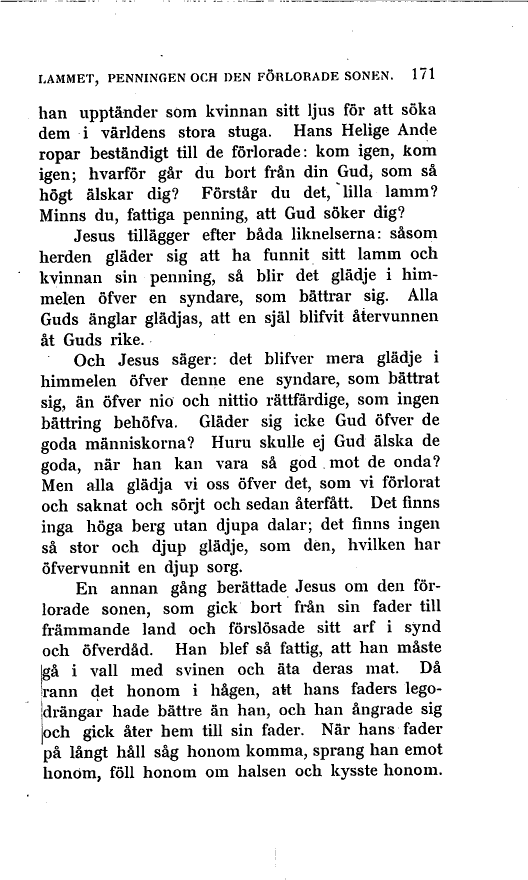 LAMMET, PENNINGEN OCH DEN FÖRLORADE SONEN. 171

han upptänder som kvinnan sitt ljus för att söka dem i världens stora stuga. Hans Helige Ande ropar beständigt till de förlorade: kom igen, kom igen; hvarför går du bort från din Gud, som så högt älskar dig? Förstår du det, lilla lamm? Minns du, fattiga penning, att Gud söker dig?

Jesus tillägger efter båda liknelserna: såsom herden gläder sig att ha funnit sitt lamm och kvinnan sin penning, så blir det glädje i himmelen öfver en syndare, som bättrar sig. Alla Guds änglar glädjas, att en själ blifvit återvunnen åt Guds rike.

Och Jesus säger: det blifver mera glädje i himmelen öfver denne ene syndare, som bättrat sig, än öfver nio och nittio rättfärdige, som ingen bättring behöfva. Gläder sig icke Gud öfver de goda människorna? Huru skulle ej Gud älska de goda, när han kan vara så god mot de onda? Men alla glädja vi oss öfver det, som vi förlorat och saknat och sörjt och sedan återfått. Det finns inga höga berg utan djupa dalar; det finns ingen så stor och djup glädje, som den, hvilken har öfvervunnit en djup sorg.

En annan gång berättade Jesus om den förlorade sonen, som gick bort från sin fader till främmande land och förslösade sitt arf i synd och öfverdåd. Han blef så fattig, att han måste gå i vall med svinen och äta deras mat. Då rann det honom i hågen, att hans faders legodrängar hade bättre än han, och han ångrade sig och gick åter hem till sin fader. När hans fader på långt håll såg honom komma, sprang han emot honom, föll honom om halsen och kysste honom.